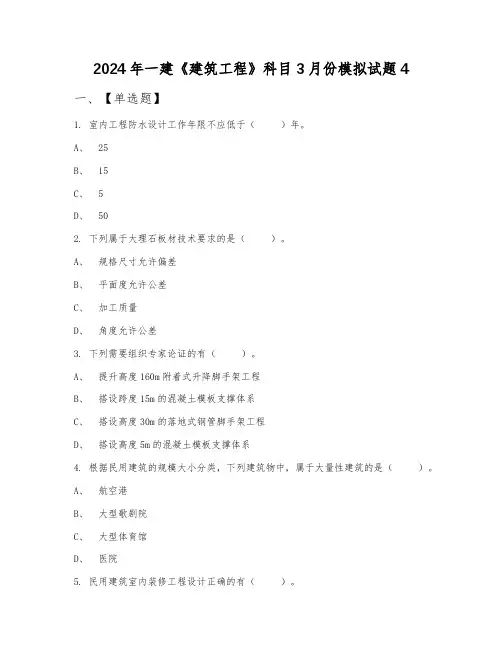 2024年一建《建筑工程》科目3月份模拟试题4

一、【单选题】

1. 室内工程防水设计工作年限不应低于（　　）年。

A、 25

B、 15

C、 5

D、 50

2. 下列属于大理石板材技术要求的是（　　）。

A、 规格尺寸允许偏差

B、 平面度允许公差

C、 加工质量

D、 角度允许公差

3. 下列需要组织专家论证的有（　　）。

A、 提升高度160m附着式升降脚手架工程

B、 搭设跨度15m的混凝土模板支撑体系

C、 搭设高度30m的落地式钢管脚手架工程

D、 搭设高度5m的混凝土模板支撑体系

4. 根据民用建筑的规模大小分类，下列建筑物中，属于大量性建筑的是（　　）。

A、 航空港

B、 大型歌剧院

C、 大型体育馆

D、 医院

5. 民用建筑室内装修工程设计正确的有（　　）。